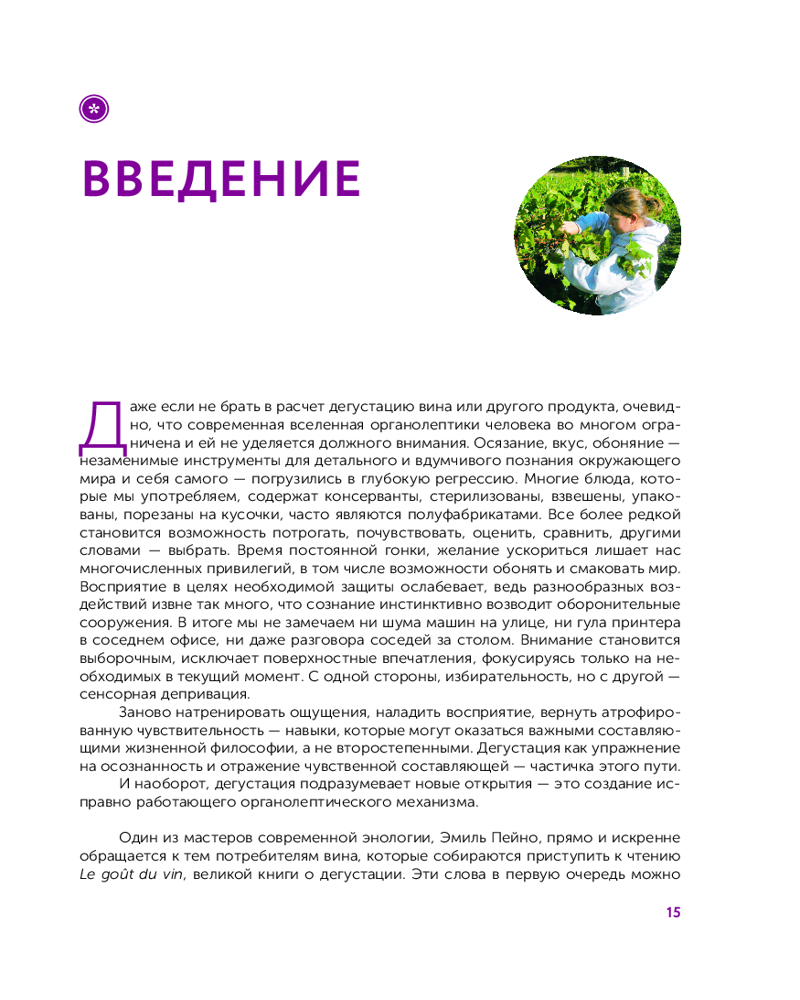 ВВЕДЕНИЕ

Даже если не брать в расчет дегустацию вина или другого продукта, очевидно, что современная вселенная органолептики человека во многом ограничена и ей не уделяется должного внимания. Осязание, вкус, обоняние — незаменимые инструменты для детального и вдумчивого познания окружающего мира и себя самого — погрузились в глубокую регрессию. Многие блюда, которые мы употребляем, содержат консерванты, стерилизованы, взвешены, упакованы, порезаны на кусочки, часто являются полуфабрикатами. Все более редкой становится возможность потрогать, почувствовать, оценить, сравнить, другими словами — выбрать. Время постоянной гонки, желание ускориться лишает нас многочисленных привилегий, в том числе возможности обонять и смаковать мир. Восприятие в целях необходимой защиты ослабевает, ведь разнообразных воздействий извне так много, что сознание инстинктивно возводит оборонительные сооружения. В итоге мы не замечаем ни шума машин на улице, ни гула принтера в соседнем офисе, ни даже разговора соседей за столом. Внимание становится выборочным, исключает поверхностные впечатления, фокусируясь только на необходимых в текущий момент. С одной стороны, избирательность, но с другой — сенсорная депривация.

Заново натренировать ощущения, наладить восприятие, вернуть атрофированную чувствительность — навыки, которые могут оказаться важными составляющими жизненной философии, а не второстепенными. Дегустация как упражнение на осознанность и отражение чувственной составляющей — частичка этого пути.

И наоборот, дегустация подразумевает новые открытия — это создание исправно работающего органолептического механизма.

Один из мастеров современной энологии, Эмиль Пейно, прямо и искренне обращается к тем потребителям вина, которые собираются приступить к чтению Le goût du vin, великой книги о дегустации. Эти слова в первую очередь можно

15